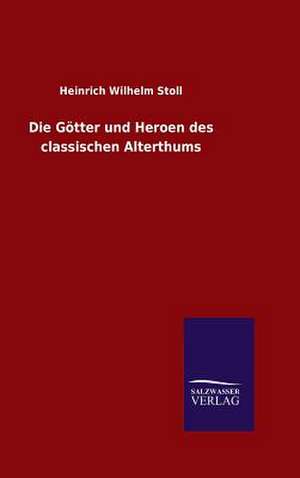 Heinrich Wilhelm Stoll

Die Götter und Heroen des classischen Alterthums

SALZWASSER
VERLAG